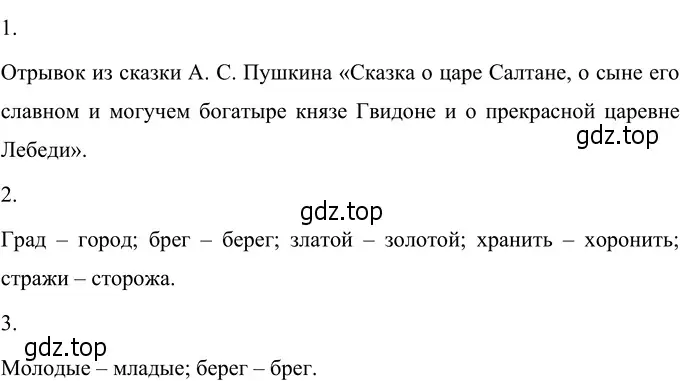 1.

Отрывок из сказки А. С. Пушкина «Сказка о царе Салтане, о сыне его славном и могучем богатыре князе Гвидоне и о прекрасной царевне Лебеди».

gdz.top

2.

gdz.top

Град – город; брег – берег; златой – золотой; хранить – хоронить; стражи – сторожа.

3.

gdz.top

Молодые – младые; берег – брег.